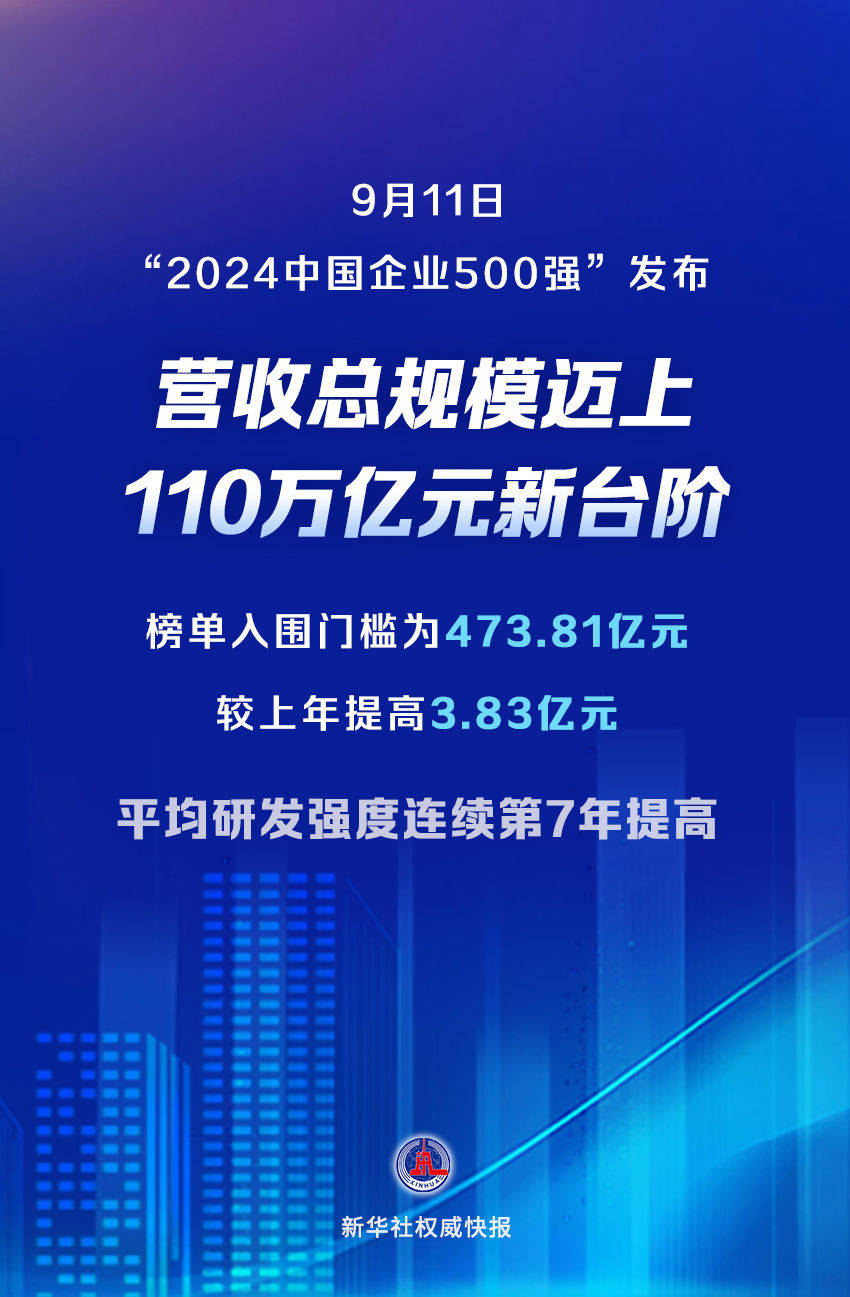 9月11日
“2024中国企业500强”发布

营收总规模迈上
110万亿元新台阶

榜单入围门槛为473.81亿元

较上年提高3.83亿元

平均研发强度连续第7年提高

XINHUA

新华社权威快报